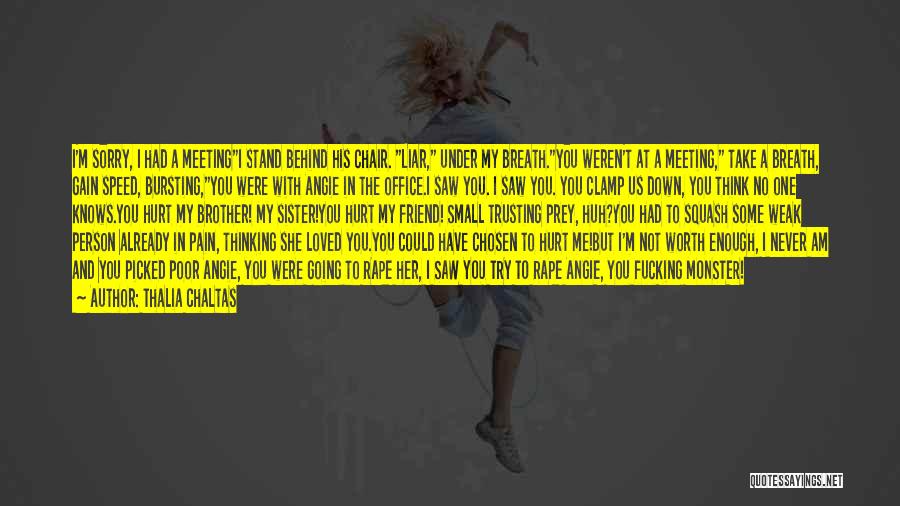 I'M SORRY, I HAD A MEETING"I STAND BEHIND HIS CHAIR. "LIAR," UNDER MY BREATH."YOU WEREN'T AT A MEETING," TAKE A BREATH, GAIN SPEED, BURSTING,"YOU WERE WITH ANGIE IN THE OFFICE.I SAW YOU. I SAW YOU. YOU CLAMP US DOWN, YOU THINK NO ONE KNOWS.YOU HURT MY BROTHER! MY SISTER!YOU HURT MY FRIEND! SMALL TRUSTING PREY, HUH?YOU HAD TO SQUASH SOME WEAK PERSON ALREADY IN PAIN, THINKING SHE LOVED YOU.YOU COULD HAVE CHOSEN TO HURT ME!BUT I'M NOT WORTH ENOUGH, I NEVER AM AND YOU PICKED POOR ANGIE, YOU WERE GOING TO RAPE HER, I SAW YOU TRY TO RAPE ANGIE, YOU FUCKING MONSTER!
— AUTHOR: THALIA CHALTAS

QUOTESSAYINGS.NET